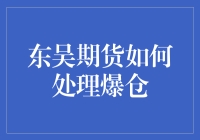 东吴期货如何处理爆仓